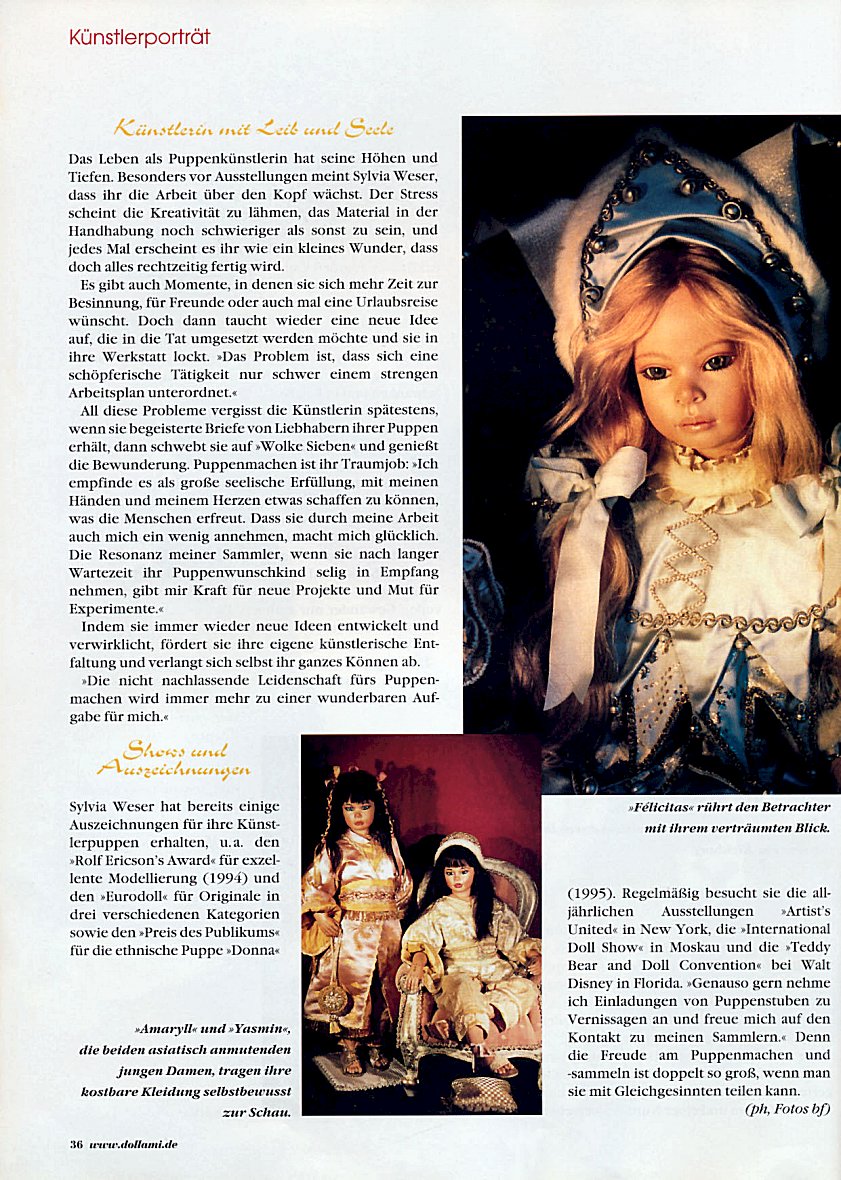 Künstlerporträt

Künstlerin mit Leib und Seele

Das Leben als Puppenkünstlerin hat seine Höhen und Tiefen. Besonders vor Ausstellungen meint Sylvia Weser, dass ihr die Arbeit über den Kopf wächst. Der Stress scheint die Kreativität zu lähmen, das Material in der Handhabung noch schwieriger als sonst zu sein, und jedes Mal erscheint es ihr wie ein kleines Wunder, dass doch alles rechtzeitig fertig wird.

Es gibt auch Momente, in denen sie sich mehr Zeit zur Besinnung, für Freunde oder auch mal eine Urlaubsreise wünscht. Doch dann taucht wieder eine neue Idee auf, die in die Tat umgesetzt werden möchte und sie in ihre Werkstatt lockt. »Das Problem ist, dass sich eine schöpferische Tätigkeit nur schwer einem strengen Arbeitsplan unterordnet.«

All diese Probleme vergisst die Künstlerin spätestens, wenn sie begeisterte Briefe von Liebhabern ihrer Puppen erhält, dann schwebt sie auf »Wolke Sieben« und genießt die Bewunderung. Puppenmachen ist ihr Traumjob: »Ich empfinde es als große seelische Erfüllung, mit meinen Händen und meinem Herzen etwas schaffen zu können, was die Menschen erfreut. Dass sie durch meine Arbeit auch mich ein wenig annehmen, macht mich glücklich. Die Resonanz meiner Sammler, wenn sie nach langer Wartezeit ihr Puppenwunschkind selig in Empfang nehmen, gibt mir Kraft für neue Projekte und Mut für Experimente.«

Indem sie immer wieder neue Ideen entwickelt und verwirklicht, fördert sie ihre eigene künstlerische Entfaltung und verlangt sich selbst ihr ganzes Können ab.

»Die nicht nachlassende Leidenschaft fürs Puppenmachen wird immer mehr zu einer wunderbaren Aufgabe für mich.«

Shows und Auszeichnungen

Sylvia Weser hat bereits einige Auszeichnungen für ihre Künstlerpuppen erhalten, u.a. den »Rolf Ericson's Award« für exzellente Modellierung (1994) und den »Eurodoll« für Originale in drei verschiedenen Kategorien sowie den »Preis des Publikums« für die ethnische Puppe »Donna«

(1995). Regelmäßig besucht sie die alljährlichen Ausstellungen »Artist's United« in New York, die »International Doll Show« in Moskau und die »Teddy Bear and Doll Convention« bei Walt Disney in Florida. »Genauso gern nehme ich Einladungen von Puppenstuben zu Vernissagen an und freue mich auf den Kontakt zu meinen Sammlern.« Denn die Freude am Puppenmachen und -sammeln ist doppelt so groß, wenn man sie mit Gleichgesinnten teilen kann.

(ph, Fotos bf)

»Félicitas« rührt den Betrachter mit ihrem verträumten Blick.

»Amaryll« und »Yasmin«, die beiden asiatisch anmutenden jungen Damen, tragen ihre kostbare Kleidung selbstbewusst zur Schau.

36 www.dollami.de